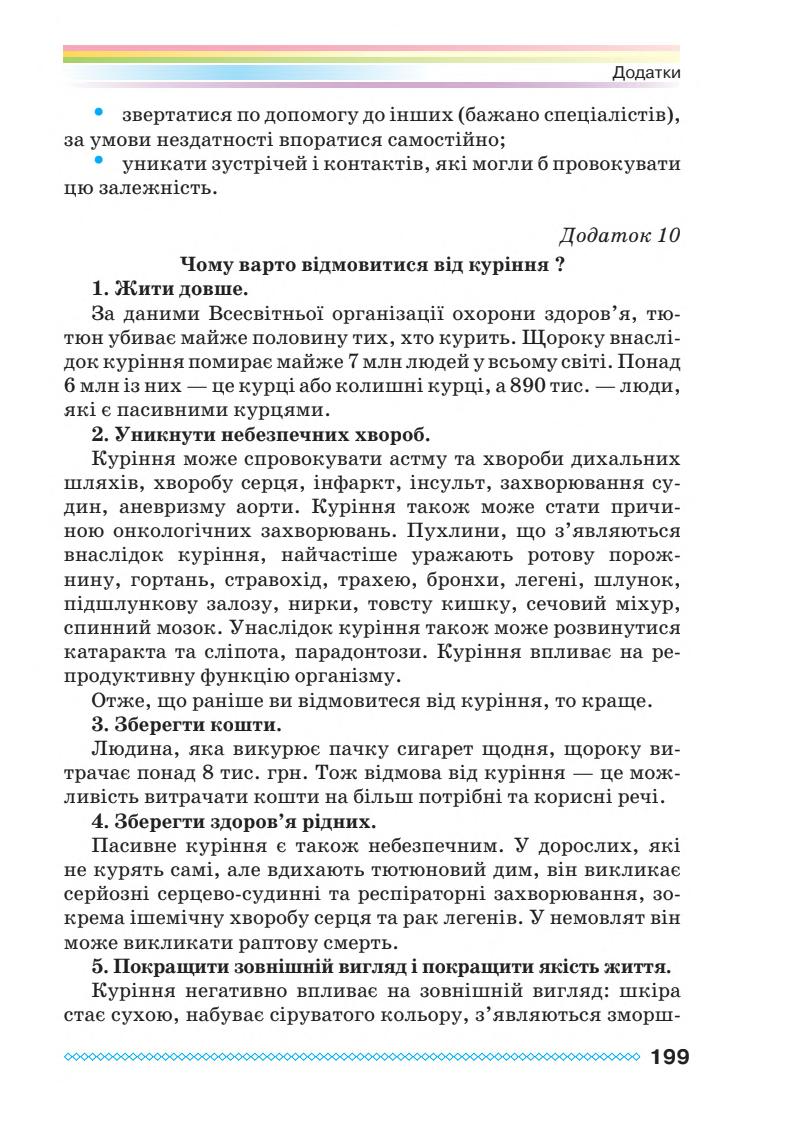 Додатки

• звертатися по допомогу до інших (бажано спеціалістів), за умови нездатності впоратися самостійно;
• уникати зустрічей і контактів, які могли б провокувати цю залежність.

Додаток 10

Чому варто відмовитися від куріння ?

1. Жити довше.

За даними Всесвітньої організації охорони здоров'я, тютюн убиває майже половину тих, хто курить. Щороку внаслідок куріння помирає майже 7 млн людей у всьому світі. Понад 6 млн із них — це курці або колишні курці, а 890 тис. — люди, які є пасивними курцями.

2. Уникнути небезпечних хвороб.

Куріння може спровокувати астму та хвороби дихальних шляхів, хворобу серця, інфаркт, інсульт, захворювання судин, аневризму аорти. Куріння також може стати причиною онкологічних захворювань. Пухлини, що з'являються внаслідок куріння, найчастіше уражають ротову порожнину, гортань, стравохід, трахею, бронхи, легені, шлунок, підшлункову залозу, нирки, товсту кишку, сечовий міхур, спинний мозок. Унаслідок куріння також може розвинутися катаракта та сліпота, парадонтози. Куріння впливає на репродуктивну функцію організму.

Отже, що раніше ви відмовитеся від куріння, то краще.

3. Зберегти кошти.

Людина, яка викурює пачку сигарет щодня, щороку витрачає понад 8 тис. грн. Тож відмова від куріння — це можливість витрачати кошти на більш потрібні та корисні речі.

4. Зберегти здоров'я рідних.

Пасивне куріння є також небезпечним. У дорослих, які не курять самі, але вдихають тютюновий дим, він викликає серйозні серцево-судинні та респіраторні захворювання, зокрема ішемічну хворобу серця та рак легенів. У немовлят він може викликати раптову смерть.

5. Покращити зовнішній вигляд і покращити якість життя.

Куріння негативно впливає на зовнішній вигляд: шкіра стає сухою, набуває сіруватого кольору, з'являються зморш-

199